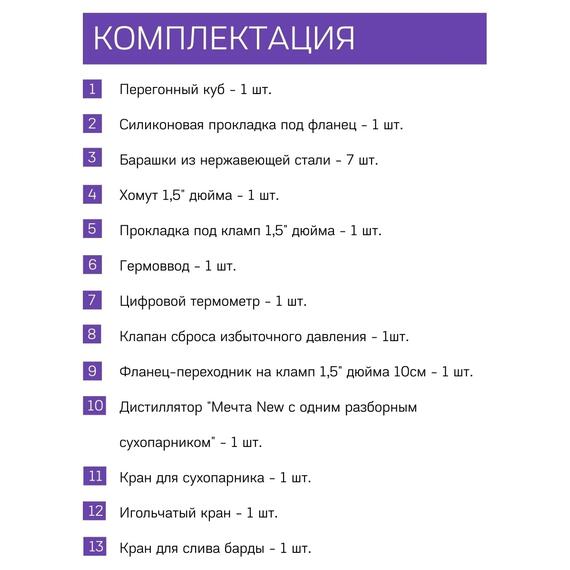 КОМПЛЕКТАЦИЯ

1 Перегонный куб - 1 шт.

2 Силиконовая прокладка под фланец - 1 шт.

3 Барашки из нержавеющей стали - 7 шт.

4 Хомут 1,5" дюйма - 1 шт.

5 Прокладка под кламп 1,5" дюйма - 1 шт.

6 Гермоввод - 1 шт.

7 Цифровой термометр - 1 шт.

8 Клапан сброса избыточного давления - 1шт.

9 Фланец-переходник на кламп 1,5" дюйма 10см - 1 шт.

10 Дистиллятор "Мечта New с одним разборным сухопарником" - 1 шт.

11 Кран для сухопарника - 1 шт.

12 Игольчатый кран - 1 шт.

13 Кран для слива барды - 1 шт.